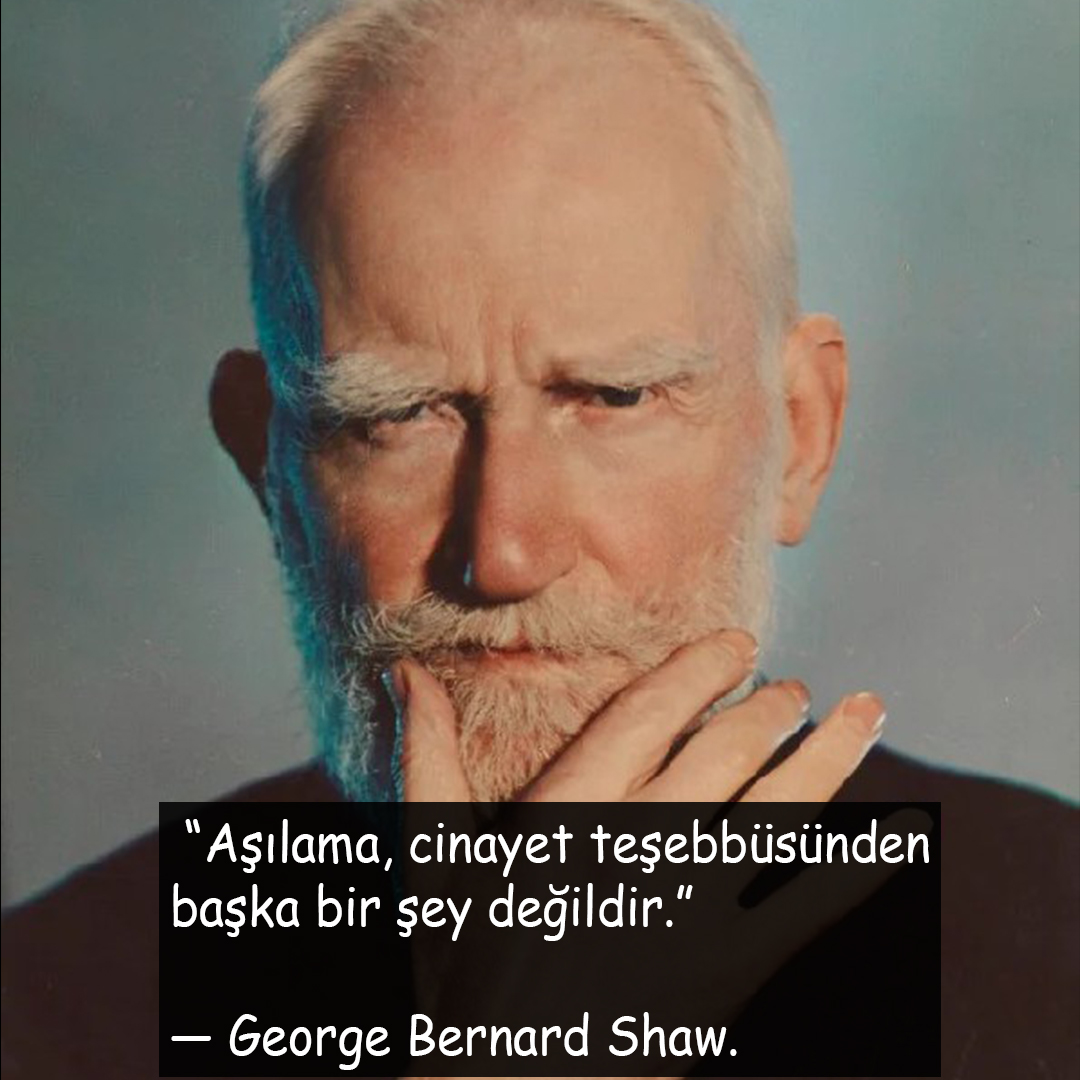 “Aşılama, cinayet teşebbüsünden başka bir şey değildir.”

— George Bernard Shaw.